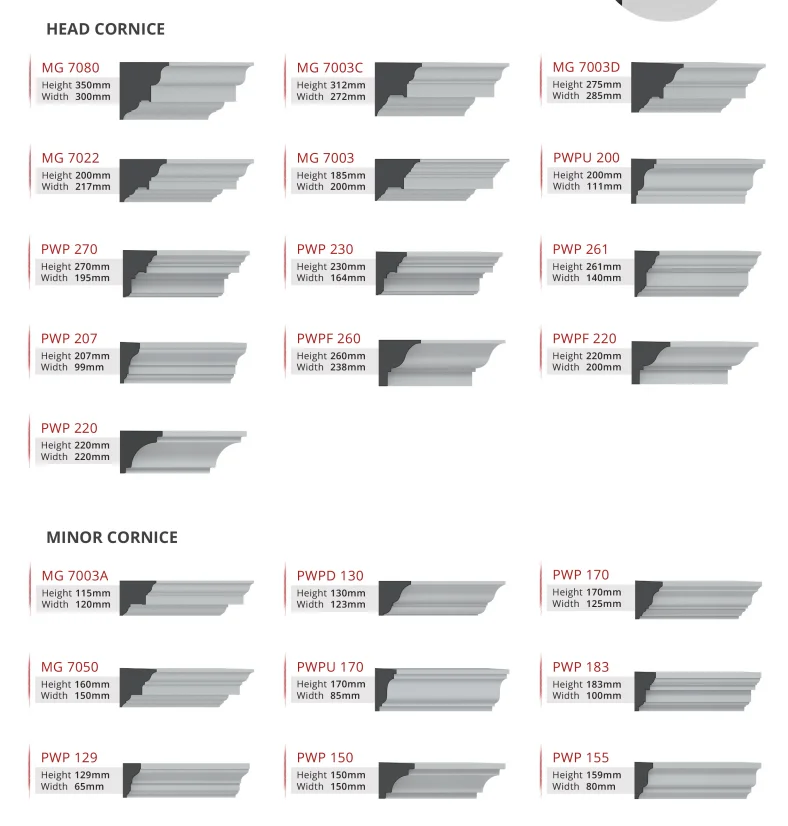 HEAD CORNICE

MG 7080
Height 350mm
Width 300mm

MG 7003C
Height 312mm
Width 272mm

MG 7003D
Height 275mm
Width 285mm

MG 7022
Height 200mm
Width 217mm

MG 7003
Height 185mm
Width 200mm

PWPU 200
Height 200mm
Width 111mm

PWP 270
Height 270mm
Width 195mm

PWP 230
Height 230mm
Width 164mm

PWP 261
Height 261mm
Width 140mm

PWP 207
Height 207mm
Width 99mm

PWPF 260
Height 260mm
Width 238mm

PWPF 220
Height 220mm
Width 200mm

PWP 220
Height 220mm
Width 220mm

MINOR CORNICE

MG 7003A
Height 115mm
Width 120mm

PWPD 130
Height 130mm
Width 123mm

PWP 170
Height 170mm
Width 125mm

MG 7050
Height 160mm
Width 150mm

PWPU 170
Height 170mm
Width 85mm

PWP 183
Height 183mm
Width 100mm

PWP 129
Height 129mm
Width 65mm

PWP 150
Height 150mm
Width 150mm

PWP 155
Height 159mm
Width 80mm